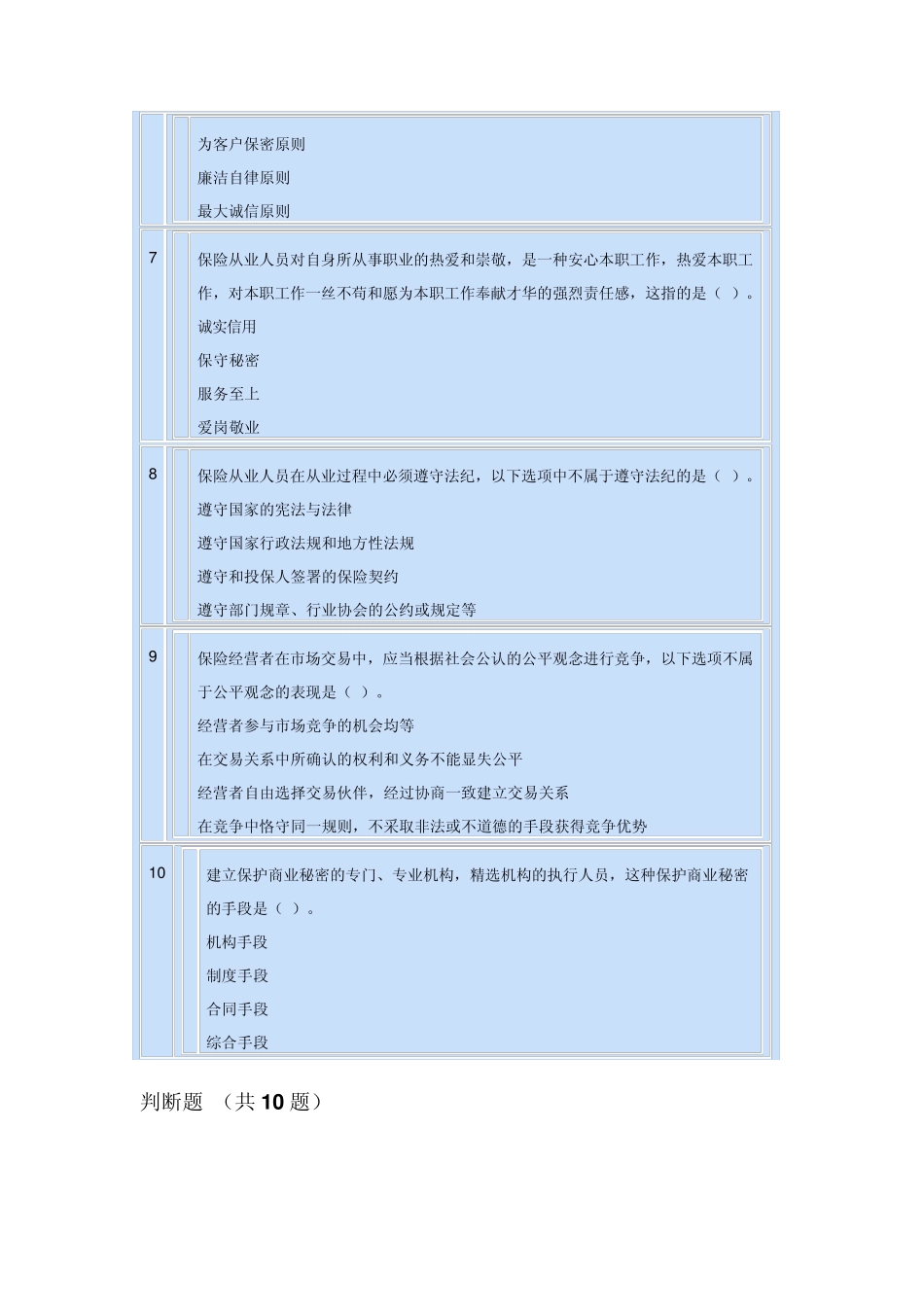 为客户保密原则

廉洁自律原则

最大诚信原则

7

保险从业人员对自身所从事职业的热爱和崇敬，是一种安心本职工作，热爱本职工作，对本职工作一丝不苟和愿为本职工作奉献才华的强烈责任感，这指的是（ ）。

诚实信用

保守秘密

服务至上

爱岗敬业

8

保险从业人员在从业过程中必须遵守法纪，以下选项中不属于遵守法纪的是（ ）。

遵守国家的宪法与法律

遵守国家行政法规和地方性法规

遵守和投保人签署的保险契约

遵守部门规章、行业协会的公约或规定等

9

保险经营者在市场交易中，应当根据社会公认的公平观念进行竞争，以下选项不属于公平观念的表现是（ ）。

经营者参与市场竞争的机会均等

在交易关系中所确认的权利和义务不能显失公平

经营者自由选择交易伙伴，经过协商一致建立交易关系

在竞争中恪守同一规则，不采取非法或不道德的手段获得竞争优势

10

建立保护商业秘密的专门、专业机构，精选机构的执行人员，这种保护商业秘密的手段是（ ）。

机构手段

制度手段

合同手段

综合手段

判断题 （共 10 题）